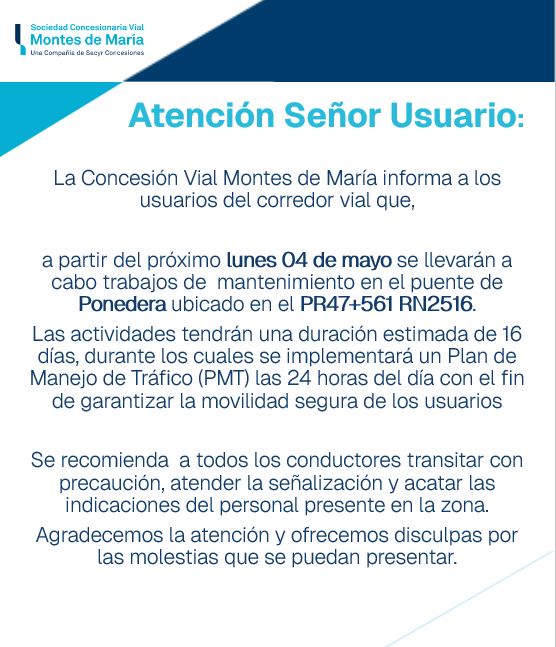 Sociedad Concesionaria Vial
Montes de María
Una Compañía de Sacyr Concesiones

Atención Señor Usuario:

La Concesión Vial Montes de María informa a los usuarios del corredor vial que,

a partir del próximo lunes 04 de mayo se llevarán a cabo trabajos de mantenimiento en el puente de Ponedera ubicado en el PR47+561 RN2516.

Las actividades tendrán una duración estimada de 16 días, durante los cuales se implementará un Plan de Manejo de Tráfico (PMT) las 24 horas del día con el fin de garantizar la movilidad segura de los usuarios

Se recomienda a todos los conductores transitar con precaución, atender la señalización y acatar las indicaciones del personal presente en la zona.

Agradecemos la atención y ofrecemos disculpas por las molestias que se puedan presentar.